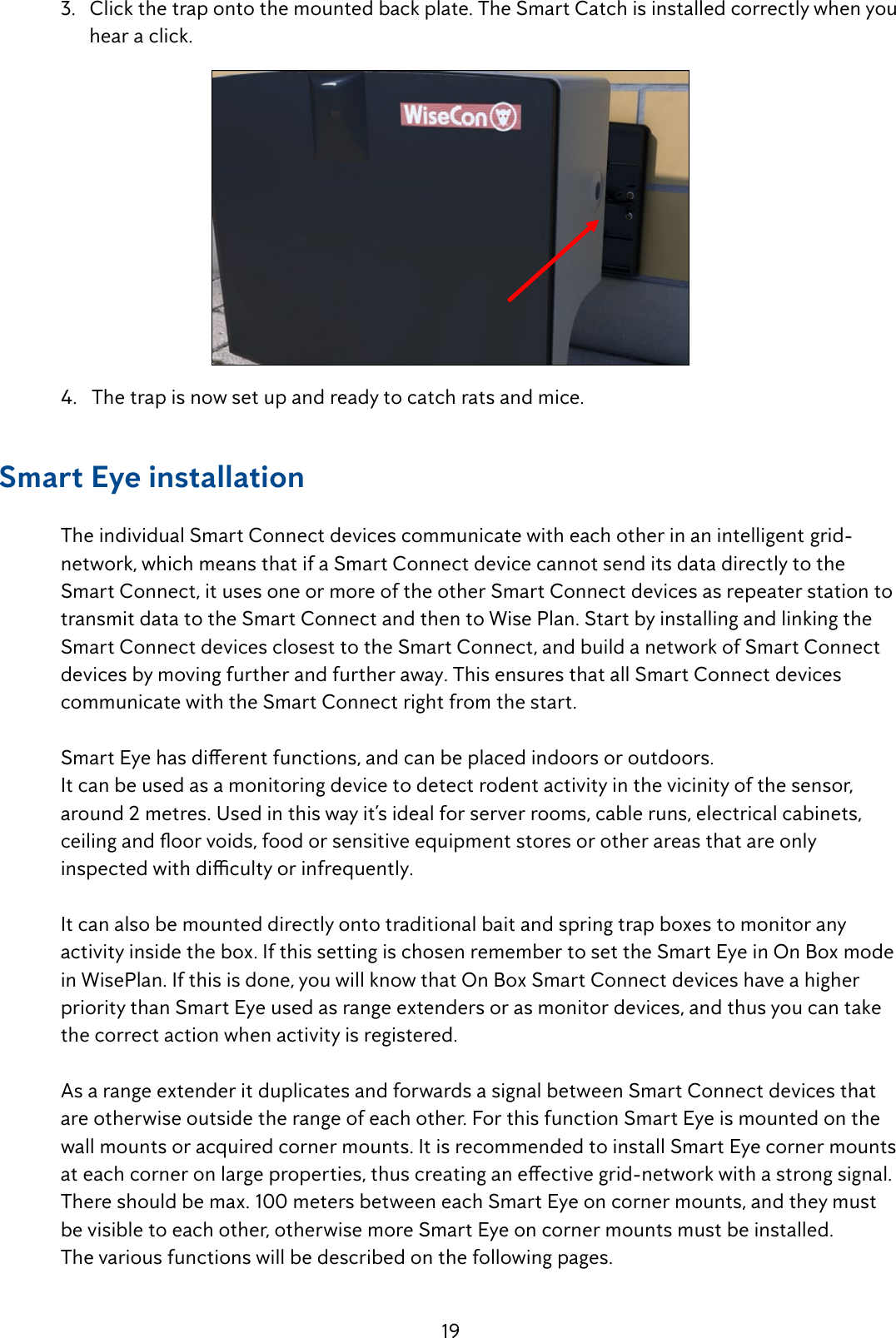 3. Click the trap onto the mounted back plate. The Smart Catch is installed correctly when you hear a click.

WiseCon

4. The trap is now set up and ready to catch rats and mice.

Smart Eye installation

The individual Smart Connect devices communicate with each other in an intelligent grid-network, which means that if a Smart Connect device cannot send its data directly to the Smart Connect, it uses one or more of the other Smart Connect devices as repeater station to transmit data to the Smart Connect and then to Wise Plan. Start by installing and linking the Smart Connect devices closest to the Smart Connect, and build a network of Smart Connect devices by moving further and further away. This ensures that all Smart Connect devices communicate with the Smart Connect right from the start.

Smart Eye has different functions, and can be placed indoors or outdoors.
It can be used as a monitoring device to detect rodent activity in the vicinity of the sensor, around 2 metres. Used in this way it's ideal for server rooms, cable runs, electrical cabinets, ceiling and floor voids, food or sensitive equipment stores or other areas that are only inspected with difficulty or infrequently.

It can also be mounted directly onto traditional bait and spring trap boxes to monitor any activity inside the box. If this setting is chosen remember to set the Smart Eye in On Box mode in WisePlan. If this is done, you will know that On Box Smart Connect devices have a higher priority than Smart Eye used as range extenders or as monitor devices, and thus you can take the correct action when activity is registered.

As a range extender it duplicates and forwards a signal between Smart Connect devices that are otherwise outside the range of each other. For this function Smart Eye is mounted on the wall mounts or acquired corner mounts. It is recommended to install Smart Eye corner mounts at each corner on large properties, thus creating an effective grid-network with a strong signal. There should be max. 100 meters between each Smart Eye on corner mounts, and they must be visible to each other, otherwise more Smart Eye on corner mounts must be installed.
The various functions will be described on the following pages.

19